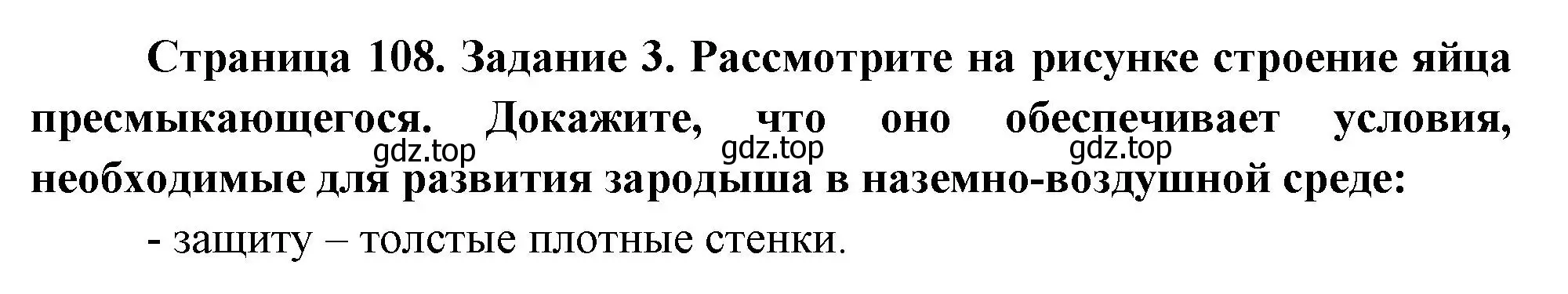 Страница 108. Задание 3. Рассмотрите на рисунке строение яйца пресмыкающегося. Докажите, что оно обеспечивает условия, необходимые для развития зародыша в наземно-воздушной среде:

gdz.top gdz.top gdz.top

- защиту – толстые плотные стенки.